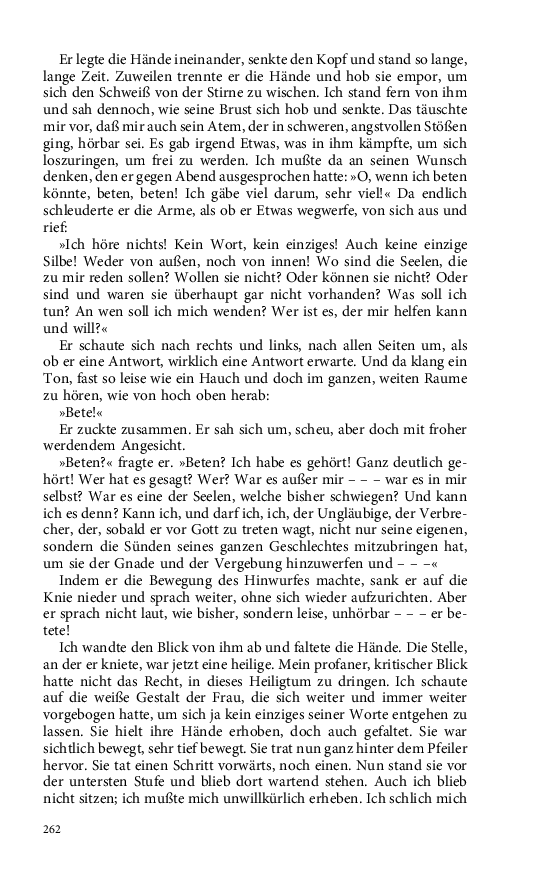 Er legte die Hände ineinander, senkte den Kopf und stand so lange, lange Zeit. Zuweilen trennte er die Hände und hob sie empor, um sich den Schweiß von der Stirne zu wischen. Ich stand fern von ihm und sah dennoch, wie seine Brust sich hob und senkte. Das täuschte mir vor, daß mir auch sein Atem, der in schweren, angstvollen Stößen ging, hörbar sei. Es gab irgend Etwas, was in ihm kämpfte, um sich loszuringen, um frei zu werden. Ich mußte da an seinen Wunsch denken, den er gegen Abend ausgesprochen hatte: »O, wenn ich beten könnte, beten, beten! Ich gäbe viel darum, sehr viel!« Da endlich schleuderte er die Arme, als ob er Etwas wegwerfe, von sich aus und rief:

»Ich höre nichts! Kein Wort, kein einziges! Auch keine einzige Silbe! Weder von außen, noch von innen! Wo sind die Seelen, die zu mir reden sollen? Wollen sie nicht? Oder können sie nicht? Oder sind und waren sie überhaupt gar nicht vorhanden? Was soll ich tun? An wen soll ich mich wenden? Wer ist es, der mir helfen kann und will?«

Er schaute sich nach rechts und links, nach allen Seiten um, als ob er eine Antwort, wirklich eine Antwort erwarte. Und da klang ein Ton, fast so leise wie ein Hauch und doch im ganzen, weiten Raume zu hören, wie von hoch oben herab:

»Bete!«

Er zuckte zusammen. Er sah sich um, scheu, aber doch mit froher werdendem Angesicht.

»Beten?« fragte er. »Beten? Ich habe es gehört! Ganz deutlich gehört! Wer hat es gesagt? Wer? War es außer mir – – – war es in mir selbst? War es eine der Seelen, welche bisher schwiegen? Und kann ich es denn? Kann ich, und darf ich, ich, der Ungläubige, der Verbrecher, der, sobald er vor Gott zu treten wagt, nicht nur seine eigenen, sondern die Sünden seines ganzen Geschlechtes mitzubringen hat, um sie der Gnade und der Vergebung hinzuwerfen und – – –«

Indem er die Bewegung des Hinwurfes machte, sank er auf die Knie nieder und sprach weiter, ohne sich wieder aufzurichten. Aber er sprach nicht laut, wie bisher, sondern leise, unhörbar – – – er betete!

Ich wandte den Blick von ihm ab und faltete die Hände. Die Stelle, an der er kniete, war jetzt eine heilige. Mein profaner, kritischer Blick hatte nicht das Recht, in dieses Heiligtum zu dringen. Ich schaute auf die weiße Gestalt der Frau, die sich weiter und immer weiter vorgebogen hatte, um sich ja kein einziges seiner Worte entgehen zu lassen. Sie hielt ihre Hände erhoben, doch auch gefaltet. Sie war sichtlich bewegt, sehr tief bewegt. Sie trat nun ganz hinter dem Pfeiler hervor. Sie tat einen Schritt vorwärts, noch einen. Nun stand sie vor der untersten Stufe und blieb dort wartend stehen. Auch ich blieb nicht sitzen; ich mußte mich unwillkürlich erheben. Ich schlich mich

262